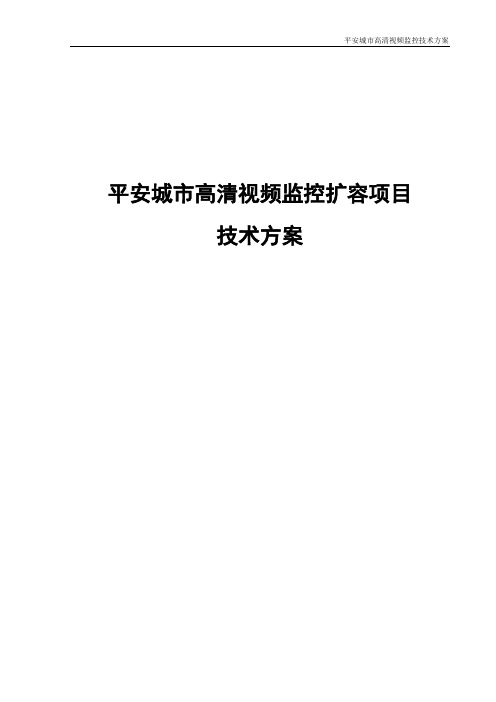 平安城市高清视频监控技术方案

平安城市高清视频监控扩容项目

技术方案